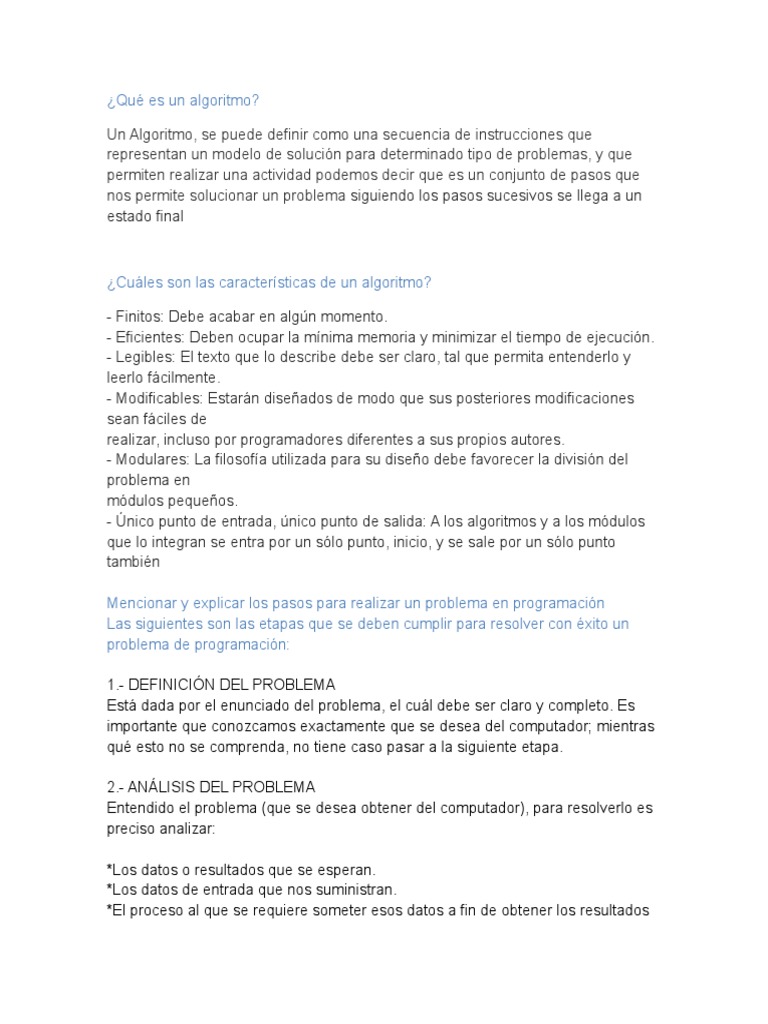 ¿Qué es un algoritmo?

Un Algoritmo, se puede definir como una secuencia de instrucciones que representan un modelo de solución para determinado tipo de problemas, y que permiten realizar una actividad podemos decir que es un conjunto de pasos que nos permite solucionar un problema siguiendo los pasos sucesivos se llega a un estado final

¿Cuáles son las características de un algoritmo?

- Finitos: Debe acabar en algún momento.
- Eficientes: Deben ocupar la mínima memoria y minimizar el tiempo de ejecución.
- Legibles: El texto que lo describe debe ser claro, tal que permita entenderlo y leerlo fácilmente.
- Modificables: Estarán diseñados de modo que sus posteriores modificaciones sean fáciles de
realizar, incluso por programadores diferentes a sus propios autores.
- Modulares: La filosofía utilizada para su diseño debe favorecer la división del problema en
módulos pequeños.
- Único punto de entrada, único punto de salida: A los algoritmos y a los módulos que lo integran se entra por un sólo punto, inicio, y se sale por un sólo punto también

Mencionar y explicar los pasos para realizar un problema en programación
Las siguientes son las etapas que se deben cumplir para resolver con éxito un problema de programación:

1.- DEFINICIÓN DEL PROBLEMA
Está dada por el enunciado del problema, el cuál debe ser claro y completo. Es importante que conozcamos exactamente que se desea del computador; mientras qué esto no se comprenda, no tiene caso pasar a la siguiente etapa.

2.- ANÁLISIS DEL PROBLEMA
Entendido el problema (que se desea obtener del computador), para resolverlo es preciso analizar:

*Los datos o resultados que se esperan.
*Los datos de entrada que nos suministran.
*El proceso al que se requiere someter esos datos a fin de obtener los resultados